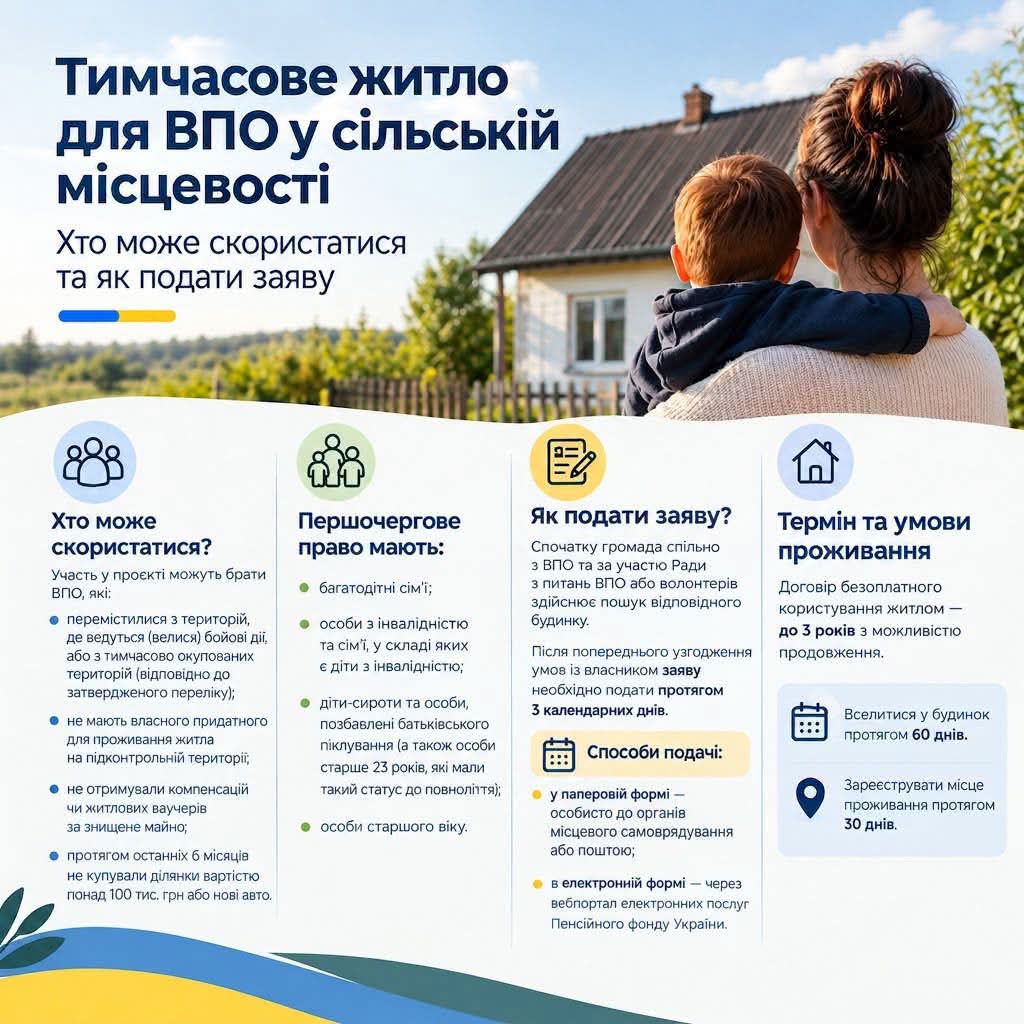 Тимчасове житло для ВПО у сільській місцевості

Хто може скористатися та як подати заяву

Хто може скористатися?

Участь у проєкті можуть брати ВПО, які:

• перемістилися з територій, де ведуться (велися) бойові дії, або з тимчасово окупованих територій (відповідно до затвердженого переліку);

• не мають власного придатного для проживання житла на підконтрольній території;

• не отримували компенсацій чи житлових ваучерів за знищене майно;

• протягом останніх 6 місяців не купували ділянки вартістю понад 100 тис. грн або нові авто.

Першочергове право мають:

• багатодітні сім'ї;

• особи з інвалідністю та сім'ї, у складі яких є діти з інвалідністю;

• діти-сироти та особи, позбавлені батьківського піклування (а також особи старше 23 років, які мали такий статус до повноліття);

• особи старшого віку.

Як подати заяву?

Спочатку громада спільно з ВПО та за участю Ради з питань ВПО або волонтерів здійснює пошук відповідного будинку.

Після попереднього узгодження умов із власником заяву необхідно подати протягом 3 календарних днів.

Способи подачі:

• у паперовій формі — особисто до органів місцевого самоврядування або поштою;

• в електронній формі — через вебпортал електронних послуг Пенсійного фонду України.

Термін та умови проживання

Договір безоплатного користування житлом — до 3 років з можливістю продовження.

Вселитися у будинок протягом 60 днів.

Зареєструвати місце проживання протягом 30 днів.